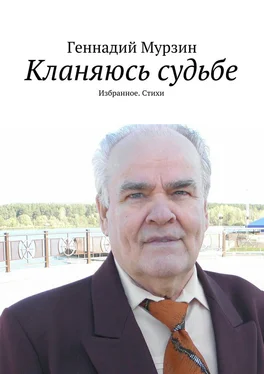 Геннадий Мурзин
Кланяюсь судьбе
Избранное. Стихи